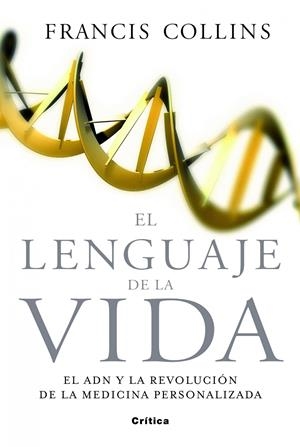 FRANCIS COLLINS

EL
LENGUAJE
DE LA
VIDA

EL ADN Y LA REVOLUCIÓN
DE LA MEDICINA PERSONALIZADA

Crítica